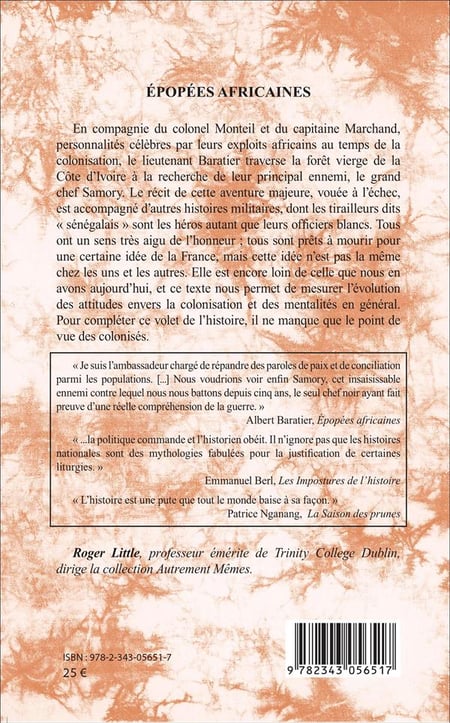 ÉPOPÉES AFRICAINES

En compagnie du colonel Monteil et du capitaine Marchand, personnalités célèbres par leurs exploits africains au temps de la colonisation, le lieutenant Baratier traverse la forêt vierge de la Côte d'Ivoire à la recherche de leur principal ennemi, le grand chef Samory. Le récit de cette aventure majeure, vouée à l'échec, est accompagné d'autres histoires militaires, dont les tirailleurs dits « sénégalais » sont les héros autant que leurs officiers blancs. Tous ont un sens très aigu de l'honneur ; tous sont prêts à mourir pour une certaine idée de la France, mais cette idée n'est pas la même chez les uns et les autres. Elle est encore loin de celle que nous en avons aujourd'hui, et ce texte nous permet de mesurer l'évolution des attitudes envers la colonisation et des mentalités en général. Pour compléter ce volet de l'histoire, il ne manque que le point de vue des colonisés.

« Je suis l'ambassadeur chargé de répandre des paroles de paix et de conciliation parmi les populations. [...] Nous voudrions voir enfin Samory, cet insaisissable ennemi contre lequel nous nous battons depuis cinq ans, le seul chef noir ayant fait preuve d'une réelle compréhension de la guerre. »
Albert Baratier, Épopées africaines

« ...la politique commande et l'historien obéit. Il n'ignore pas que les histoires nationales sont des mythologies fabulées pour la justification de certaines liturgies. »
Emmanuel Berl, Les Impostures de l'histoire

« L'histoire est une pute que tout le monde baise à sa façon. »
Patrice Nganang, La Saison des prunes

Roger Little, professeur émérite de Trinity College Dublin, dirige la collection Autrement Mêmes.

ISBN : 978-2-343-05651-7
25 €

9 782343 056517